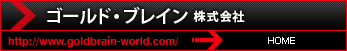 ゴールド・ブレイン 株式会社

http://www.goldbrain-world.com/

HOME